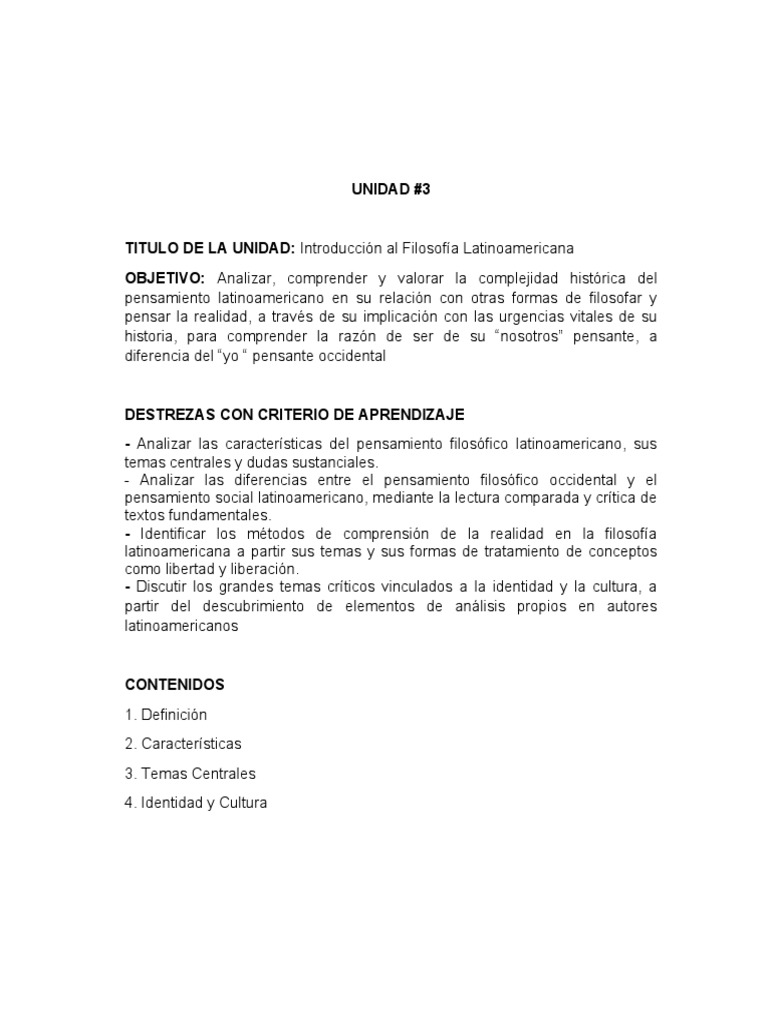 UNIDAD #3

TITULO DE LA UNIDAD: Introducción al Filosofía Latinoamericana

OBJETIVO: Analizar, comprender y valorar la complejidad histórica del pensamiento latinoamericano en su relación con otras formas de filosofar y pensar la realidad, a través de su implicación con las urgencias vitales de su historia, para comprender la razón de ser de su “nosotros” pensante, a diferencia del “yo “ pensante occidental

DESTREZAS CON CRITERIO DE APRENDIZAJE

- Analizar las características del pensamiento filosófico latinoamericano, sus temas centrales y dudas sustanciales.
- Analizar las diferencias entre el pensamiento filosófico occidental y el pensamiento social latinoamericano, mediante la lectura comparada y crítica de textos fundamentales.
- Identificar los métodos de comprensión de la realidad en la filosofía latinoamericana a partir sus temas y sus formas de tratamiento de conceptos como libertad y liberación.
- Discutir los grandes temas críticos vinculados a la identidad y la cultura, a partir del descubrimiento de elementos de análisis propios en autores latinoamericanos

CONTENIDOS

1. Definición

2. Características

3. Temas Centrales

4. Identidad y Cultura